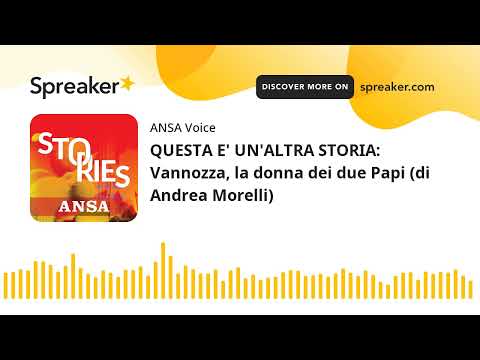 Spreaker

DISCOVER MORE ON spreaker.com

STORIES
ANSA

ANSA Voice

QUESTA E' UN'ALTRA STORIA: Vannozza, la donna dei due Papi (di Andrea Morelli)